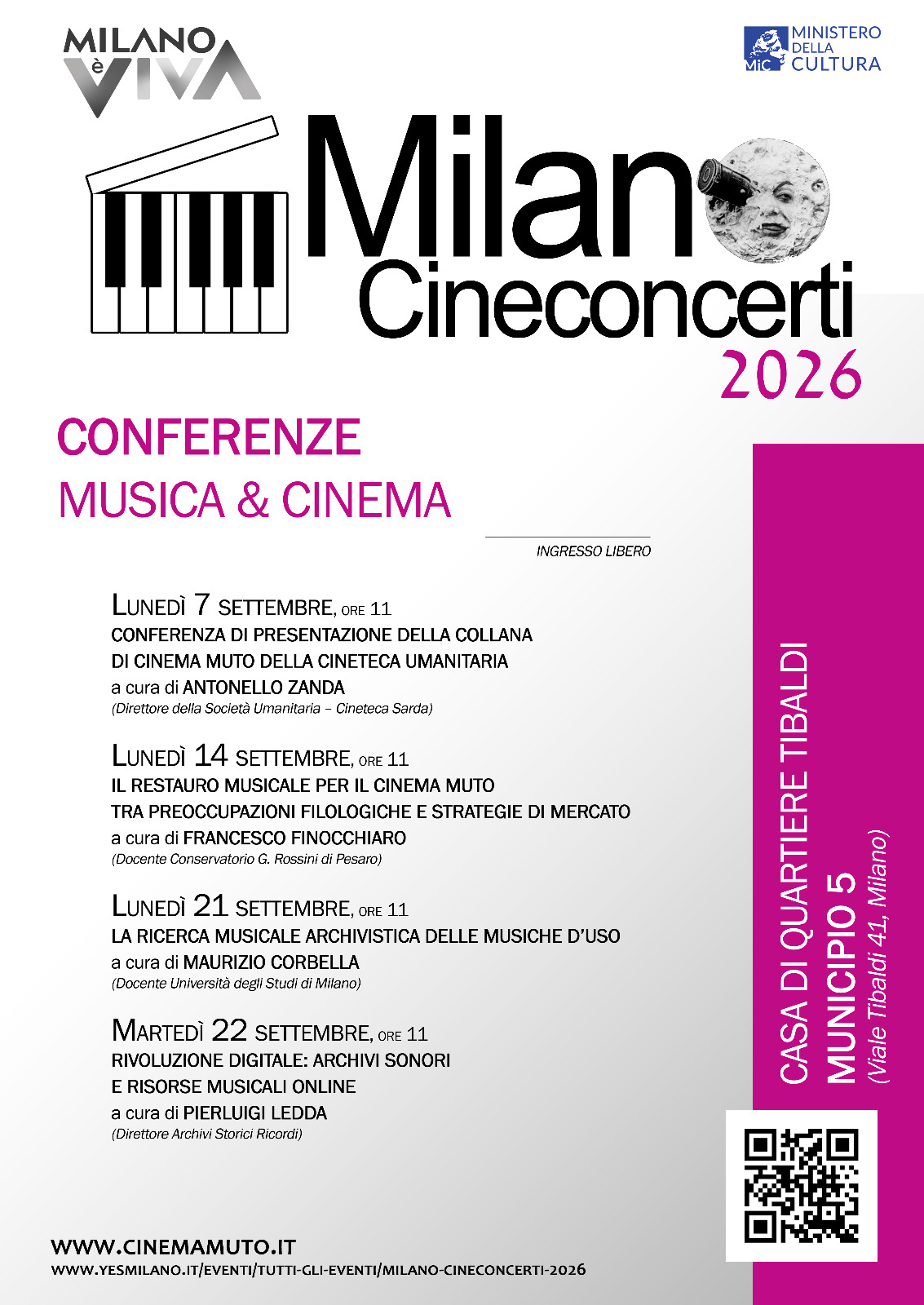 MILANO è VIVA

MiC MINISTERO DELLA CULTURA

Milano Cineconcerti 2026

CONFERENZE
MUSICA & CINEMA

INGRESSO LIBERO

LUNEDÌ 7 SETTEMBRE, ORE 11
CONFERENZA DI PRESENTAZIONE DELLA COLLANA DI CINEMA MUTO DELLA CINETECA UMANITARIA
a cura di ANTONELLO ZANDA
(Direttore della Società Umanitaria – Cineteca Sarda)

LUNEDÌ 14 SETTEMBRE, ORE 11
IL RESTAURO MUSICALE PER IL CINEMA MUTO TRA PREOCCUPAZIONI FILOLOGICHE E STRATEGIE DI MERCATO
a cura di FRANCESCO FINOCCHIARO
(Docente Conservatorio G. Rossini di Pesaro)

LUNEDÌ 21 SETTEMBRE, ORE 11
LA RICERCA MUSICALE ARCHIVISTICA DELLE MUSICHE D'USO
a cura di MAURIZIO CORBELLA
(Docente Università degli Studi di Milano)

MARTEDÌ 22 SETTEMBRE, ORE 11
RIVOLUZIONE DIGITALE: ARCHIVI SONORI E RISORSE MUSICALI ONLINE
a cura di PIERLUIGI LEDDA
(Direttore Archivi Storici Ricordi)

CASA DI QUARTIERE TIBALDI
MUNICIPIO 5
(Viale Tibaldi 41, Milano)

WWW.CINEMAMUTO.IT
WWW.YESMILANO.IT/EVENTI/TUTTI-GLI-EVENTI/MILANO-CINECONCERTI-2026